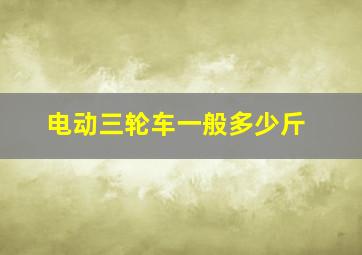 电动三轮车一般多少斤